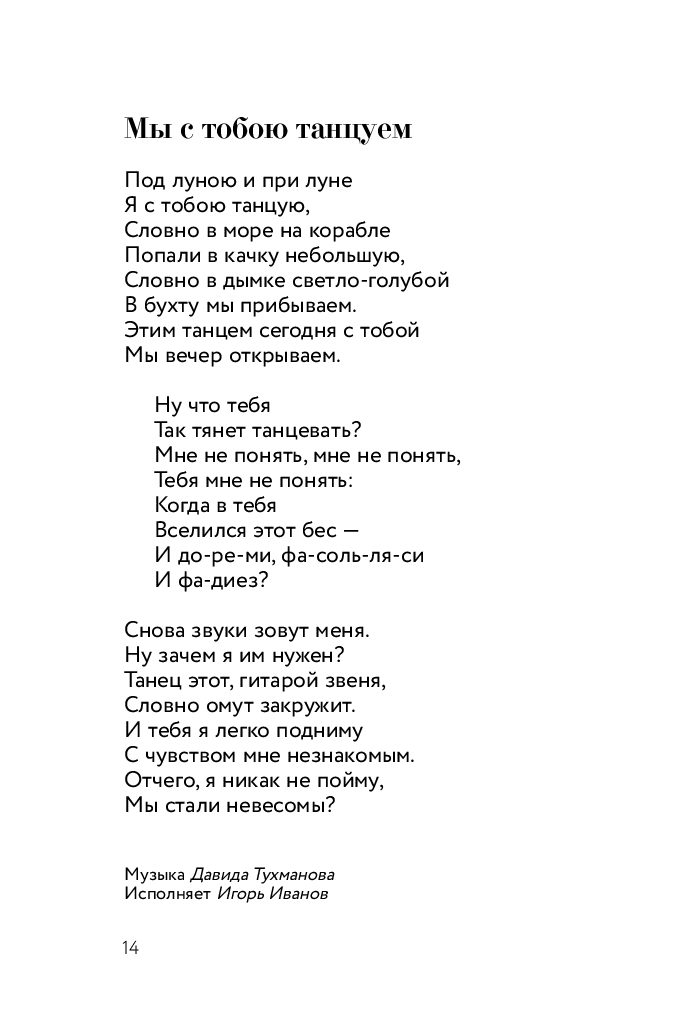 Мы с тобою танцуем

Под луною и при луне
Я с тобою танцую,
Словно в море на корабле
Попали в качку небольшую,
Словно в дымке светло-голубой
В бухту мы прибываем.
Этим танцем сегодня с тобой
Мы вечер открываем.

Ну что тебя
Так тянет танцевать?
Мне не понять, мне не понять,
Тебя мне не понять:
Когда в тебя
Вселился этот бес —
И до-ре-ми, фа-соль-ля-си
И фа-диез?

Снова звуки зовут меня.
Ну зачем я им нужен?
Танец этот, гитарой звеня,
Словно омут закружит.
И тебя я легко подниму
С чувством мне незнакомым.
Отчего, я никак не пойму,
Мы стали невесомы?

Музыка Давида Тухманова
Исполняет Игорь Иванов

14